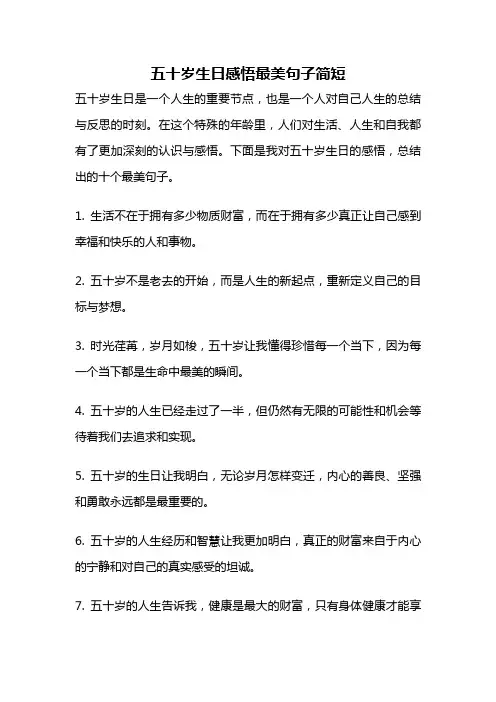 五十岁生日感悟最美句子简短

五十岁生日是一个人生的重要节点，也是一个人对自己人生的总结与反思的时刻。在这个特殊的年龄里，人们对生活、人生和自我都有了更加深刻的认识与感悟。下面是我对五十岁生日的感悟，总结出的十个最美句子。

1. 生活不在于拥有多少物质财富，而在于拥有多少真正让自己感到幸福和快乐的人和事物。

2. 五十岁不是老去的开始，而是人生的新起点，重新定义自己的目标与梦想。

3. 时光荏苒，岁月如梭，五十岁让我懂得珍惜每一个当下，因为每一个当下都是生命中最美的瞬间。

4. 五十岁的人生已经走过了一半，但仍然有无限的可能性和机会等待着我们去追求和实现。

5. 五十岁的生日让我明白，无论岁月怎样变迁，内心的善良、坚强和勇敢永远都是最重要的。

6. 五十岁的人生经历和智慧让我更加明白，真正的财富来自于内心的宁静和对自己的真实感受的坦诚。

7. 五十岁的人生告诉我，健康是最大的财富，只有身体健康才能享